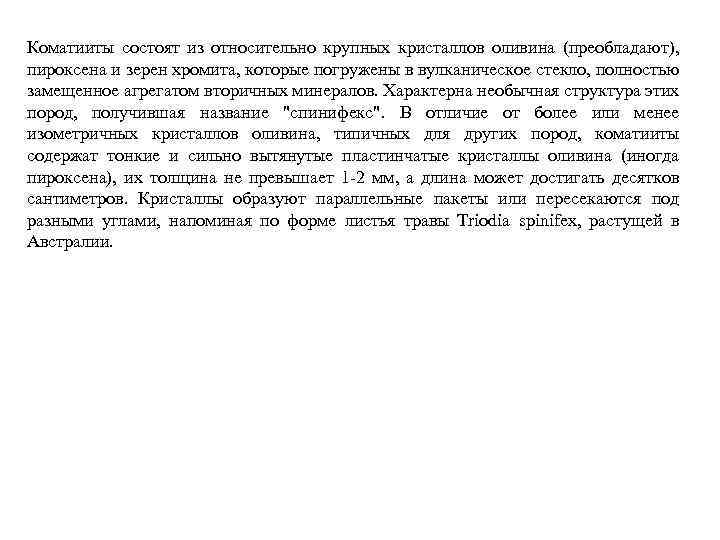 Коматииты состоят из относительно крупных кристаллов оливина (преобладают), пироксена и зерен хромита, которые погружены в вулканическое стекло, полностью замещенное агрегатом вторичных минералов. Характерна необычная структура этих пород, получившая название "спинифекс". В отличие от более или менее изометричных кристаллов оливина, типичных для других пород, коматииты содержат тонкие и сильно вытянутые пластинчатые кристаллы оливина (иногда пироксена), их толщина не превышает 1-2 мм, а длина может достигать десятков сантиметров. Кристаллы образуют параллельные пакеты или пересекаются под разными углами, напоминая по форме листья травы Triodia spinifex, растущей в Австралии.